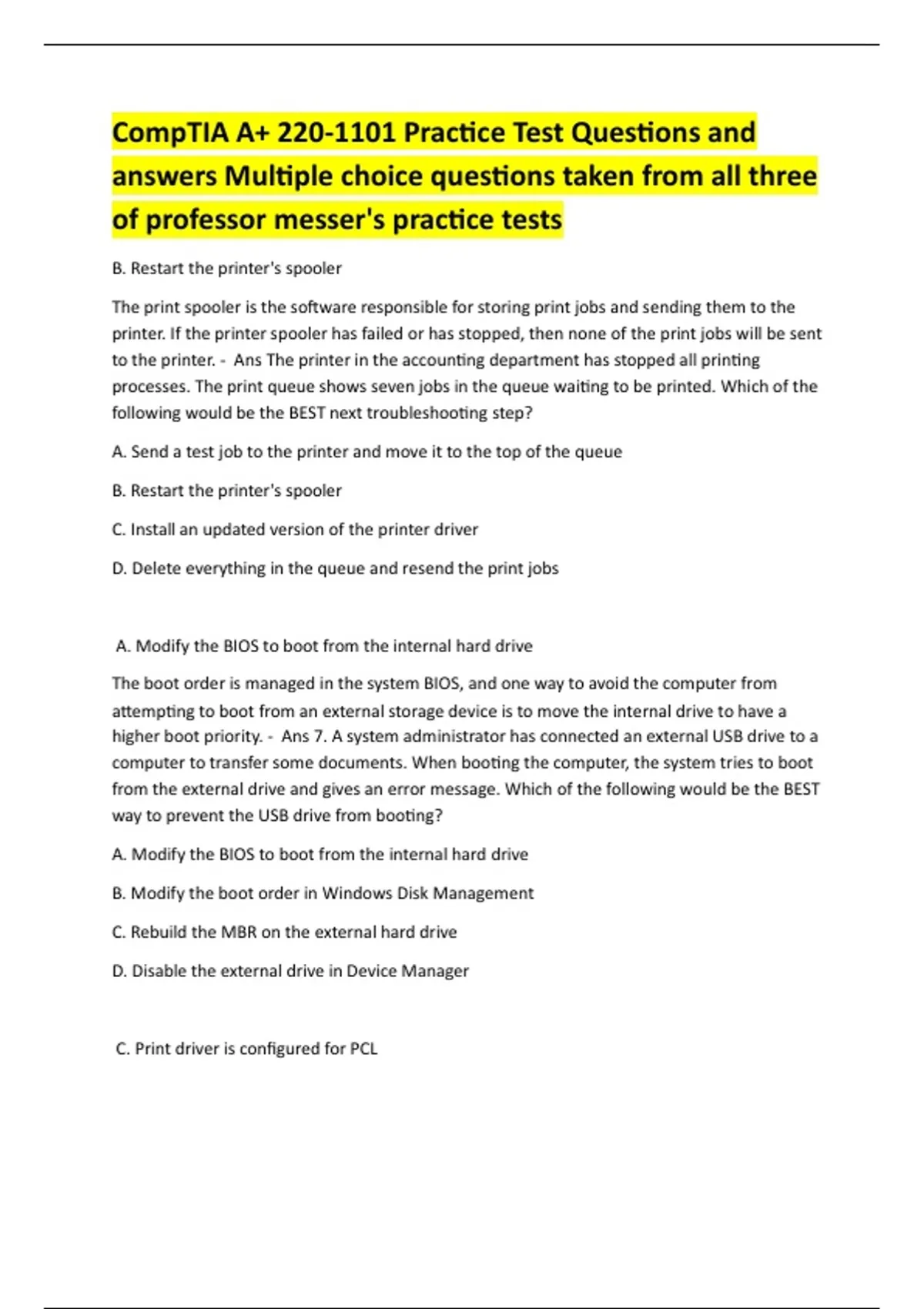 CompTIA A+ 220-1101 Practice Test Questions and answers Multiple choice questions taken from all three of professor messer's practice tests

B. Restart the printer's spooler

The print spooler is the software responsible for storing print jobs and sending them to the printer. If the printer spooler has failed or has stopped, then none of the print jobs will be sent to the printer. - Ans The printer in the accounting department has stopped all printing processes. The print queue shows seven jobs in the queue waiting to be printed. Which of the following would be the BEST next troubleshooting step?

A. Send a test job to the printer and move it to the top of the queue

B. Restart the printer's spooler

C. Install an updated version of the printer driver

D. Delete everything in the queue and resend the print jobs

A. Modify the BIOS to boot from the internal hard drive

The boot order is managed in the system BIOS, and one way to avoid the computer from attempting to boot from an external storage device is to move the internal drive to have a higher boot priority. - Ans 7. A system administrator has connected an external USB drive to a computer to transfer some documents. When booting the computer, the system tries to boot from the external drive and gives an error message. Which of the following would be the BEST way to prevent the USB drive from booting?

A. Modify the BIOS to boot from the internal hard drive

B. Modify the boot order in Windows Disk Management

C. Rebuild the MBR on the external hard drive

D. Disable the external drive in Device Manager

C. Print driver is configured for PCL